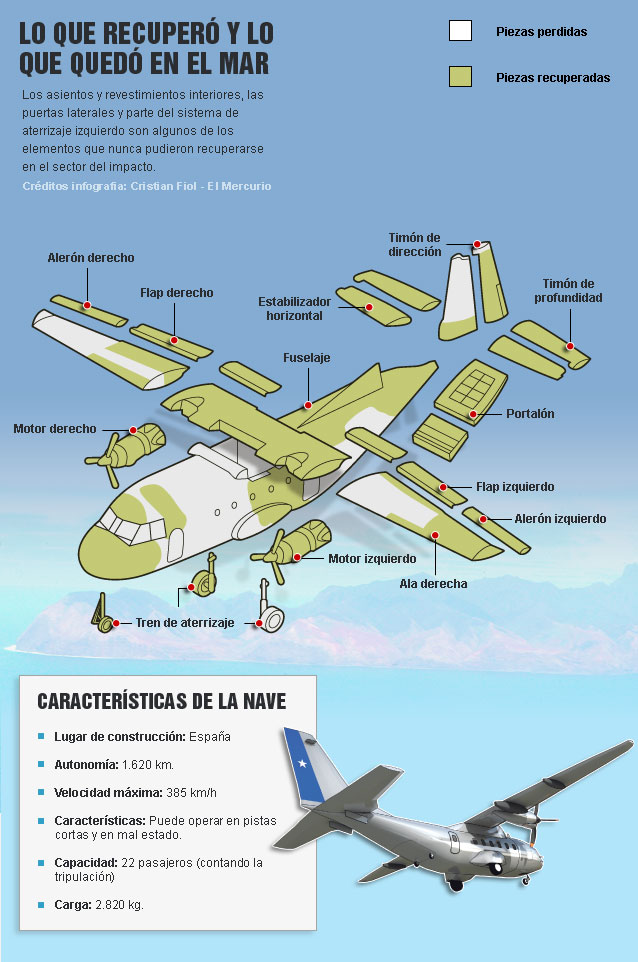 LO QUE RECUPERÓ Y LO QUE QUEDÓ EN EL MAR

Los asientos y revestimientos interiores, las puertas laterales y parte del sistema de aterrizaje izquierdo son algunos de los elementos que nunca pudieron recuperarse en el sector del impacto.

Créditos infografía: Cristian Fiol - El Mercurio

Piezas perdidas

Piezas recuperadas

Alerón derecho

Flap derecho

Estabilizador horizontal

Timón de dirección

Timón de profundidad

Fuselaje

Motor derecho

Portalón

Flap izquierdo

Alerón izquierdo

Motor izquierdo

Ala derecha

Tren de aterrizaje

CARACTERÍSTICAS DE LA NAVE

Lugar de construcción: España

Autonomía: 1.620 km.

Velocidad máxima: 385 km/h

Características: Puede operar en pistas cortas y en mal estado.

Capacidad: 22 pasajeros (contando la tripulación)

Carga: 2.820 kg.